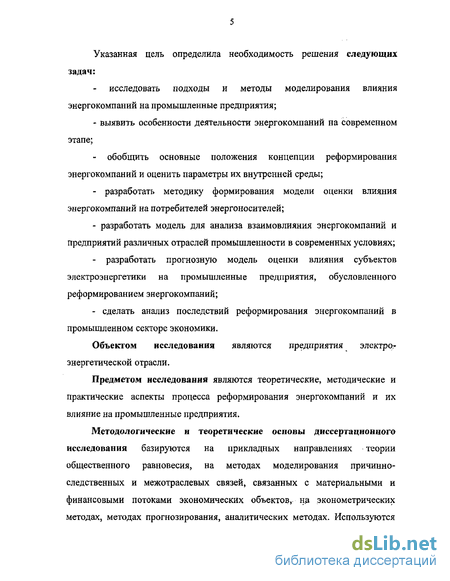 5

Указанная цель определила необходимость решения следующих задач:

- исследовать подходы и методы моделирования влияния энергокомпаний на промышленные предприятия;

- выявить особенности деятельности энергокомпаний на современном этапе;

- обобщить основные положения концепции реформирования энергокомпаний и оценить параметры их внутренней среды;

- разработать методику формирования модели оценки влияния энергокомпаний на потребителей энергоносителей;

- разработать модель для анализа взаимовлияния энергокомпаний и предприятий различных отраслей промышленности в современных условиях;

- разработать прогнозную модель оценки влияния субъектов электроэнергетики на промышленные предприятия, обусловленного реформированием энергокомпаний;

- сделать анализ последствий реформирования энергокомпаний в промышленном секторе экономики.

Объектом исследования являются предприятия электроэнергетической отрасли.

Предметом исследования являются теоретические, методические и практические аспекты процесса реформирования энергокомпаний и их влияние на промышленные предприятия.

Методологические и теоретические основы диссертационного исследования базируются на прикладных направлениях теории общественного равновесия, на методах моделирования причинно-следственных и межотраслевых связей, связанных с материальными и финансовыми потоками экономических объектов, на эконометрических методах, методах прогнозирования, аналитических методах. Используются

dsLib.net
библиотека диссертаций